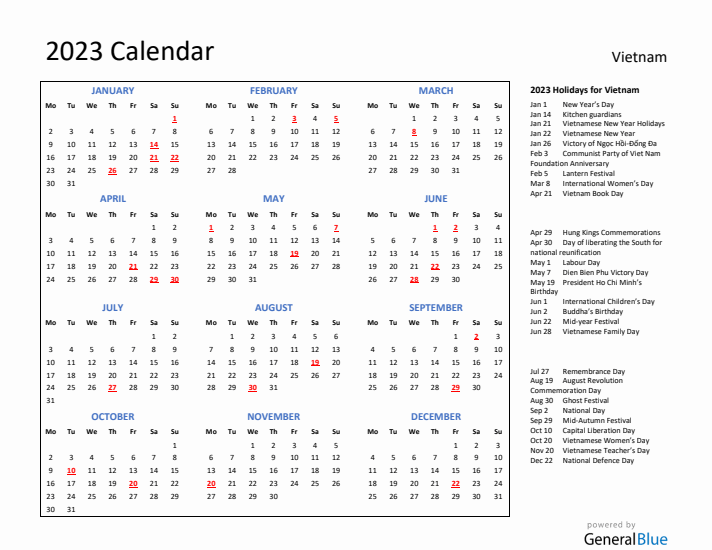 2023 Calendar

Vietnam

JANUARY

| Mo | Tu | We | Th | Fr | Sa | Su |
|---|---|---|---|---|---|---|
| | | | | | | 1 |
| 2 | 3 | 4 | 5 | 6 | 7 | 8 |
| 9 | 10 | 11 | 12 | 13 | 14 | 15 |
| 16 | 17 | 18 | 19 | 20 | 21 | 22 |
| 23 | 24 | 25 | 26 | 27 | 28 | 29 |
| 30 | 31 | | | | | |

FEBRUARY

| Mo | Tu | We | Th | Fr | Sa | Su |
|---|---|---|---|---|---|---|
| | | 1 | 2 | 3 | 4 | 5 |
| 6 | 7 | 8 | 9 | 10 | 11 | 12 |
| 13 | 14 | 15 | 16 | 17 | 18 | 19 |
| 20 | 21 | 22 | 23 | 24 | 25 | 26 |
| 27 | 28 | | | | | |

MARCH

| Mo | Tu | We | Th | Fr | Sa | Su |
|---|---|---|---|---|---|---|
| | | 1 | 2 | 3 | 4 | 5 |
| 6 | 7 | 8 | 9 | 10 | 11 | 12 |
| 13 | 14 | 15 | 16 | 17 | 18 | 19 |
| 20 | 21 | 22 | 23 | 24 | 25 | 26 |
| 27 | 28 | 29 | 30 | 31 | | |

APRIL

| Mo | Tu | We | Th | Fr | Sa | Su |
|---|---|---|---|---|---|---|
| | | | | | 1 | 2 |
| 3 | 4 | 5 | 6 | 7 | 8 | 9 |
| 10 | 11 | 12 | 13 | 14 | 15 | 16 |
| 17 | 18 | 19 | 20 | 21 | 22 | 23 |
| 24 | 25 | 26 | 27 | 28 | 29 | 30 |

MAY

| Mo | Tu | We | Th | Fr | Sa | Su |
|---|---|---|---|---|---|---|
| 1 | 2 | 3 | 4 | 5 | 6 | 7 |
| 8 | 9 | 10 | 11 | 12 | 13 | 14 |
| 15 | 16 | 17 | 18 | 19 | 20 | 21 |
| 22 | 23 | 24 | 25 | 26 | 27 | 28 |
| 29 | 30 | 31 | | | | |

JUNE

| Mo | Tu | We | Th | Fr | Sa | Su |
|---|---|---|---|---|---|---|
| | | | 1 | 2 | 3 | 4 |
| 5 | 6 | 7 | 8 | 9 | 10 | 11 |
| 12 | 13 | 14 | 15 | 16 | 17 | 18 |
| 19 | 20 | 21 | 22 | 23 | 24 | 25 |
| 26 | 27 | 28 | 29 | 30 | | |

JULY

| Mo | Tu | We | Th | Fr | Sa | Su |
|---|---|---|---|---|---|---|
| | | | | | 1 | 2 |
| 3 | 4 | 5 | 6 | 7 | 8 | 9 |
| 10 | 11 | 12 | 13 | 14 | 15 | 16 |
| 17 | 18 | 19 | 20 | 21 | 22 | 23 |
| 24 | 25 | 26 | 27 | 28 | 29 | 30 |
| 31 | | | | | | |

AUGUST

| Mo | Tu | We | Th | Fr | Sa | Su |
|---|---|---|---|---|---|---|
| | 1 | 2 | 3 | 4 | 5 | 6 |
| 7 | 8 | 9 | 10 | 11 | 12 | 13 |
| 14 | 15 | 16 | 17 | 18 | 19 | 20 |
| 21 | 22 | 23 | 24 | 25 | 26 | 27 |
| 28 | 29 | 30 | 31 | | | |

SEPTEMBER

| Mo | Tu | We | Th | Fr | Sa | Su |
|---|---|---|---|---|---|---|
| | | | | 1 | 2 | 3 |
| 4 | 5 | 6 | 7 | 8 | 9 | 10 |
| 11 | 12 | 13 | 14 | 15 | 16 | 17 |
| 18 | 19 | 20 | 21 | 22 | 23 | 24 |
| 25 | 26 | 27 | 28 | 29 | 30 | |

OCTOBER

| Mo | Tu | We | Th | Fr | Sa | Su |
|---|---|---|---|---|---|---|
| | | | | | | 1 |
| 2 | 3 | 4 | 5 | 6 | 7 | 8 |
| 9 | 10 | 11 | 12 | 13 | 14 | 15 |
| 16 | 17 | 18 | 19 | 20 | 21 | 22 |
| 23 | 24 | 25 | 26 | 27 | 28 | 29 |
| 30 | 31 | | | | | |

NOVEMBER

| Mo | Tu | We | Th | Fr | Sa | Su |
|---|---|---|---|---|---|---|
| | | 1 | 2 | 3 | 4 | 5 |
| 6 | 7 | 8 | 9 | 10 | 11 | 12 |
| 13 | 14 | 15 | 16 | 17 | 18 | 19 |
| 20 | 21 | 22 | 23 | 24 | 25 | 26 |
| 27 | 28 | 29 | 30 | | | |

DECEMBER

| Mo | Tu | We | Th | Fr | Sa | Su |
|---|---|---|---|---|---|---|
| | | | | 1 | 2 | 3 |
| 4 | 5 | 6 | 7 | 8 | 9 | 10 |
| 11 | 12 | 13 | 14 | 15 | 16 | 17 |
| 18 | 19 | 20 | 21 | 22 | 23 | 24 |
| 25 | 26 | 27 | 28 | 29 | 30 | 31 |

2023 Holidays for Vietnam

Jan 1 New Year's Day
Jan 14 Kitchen guardians
Jan 21 Vietnamese New Year Holidays
Jan 22 Vietnamese New Year
Jan 26 Victory of Ngọc Hồi-Đống Đa
Feb 3 Communist Party of Viet Nam Foundation Anniversary
Feb 5 Lantern Festival
Mar 8 International Women's Day
Apr 21 Vietnam Book Day

Apr 29 Hung Kings Commemorations
Apr 30 Day of liberating the South for national reunification
May 1 Labour Day
May 7 Dien Bien Phu Victory Day
May 19 President Ho Chi Minh's Birthday
Jun 1 International Children's Day
Jun 2 Buddha's Birthday
Jun 22 Mid-year Festival
Jun 28 Vietnamese Family Day

Jul 27 Remembrance Day
Aug 19 August Revolution Commemoration Day
Aug 30 Ghost Festival
Sep 2 National Day
Sep 29 Mid-Autumn Festival
Oct 10 Capital Liberation Day
Oct 20 Vietnamese Women's Day
Nov 20 Vietnamese Teacher's Day
Dec 22 National Defence Day

powered by
GeneralBlue